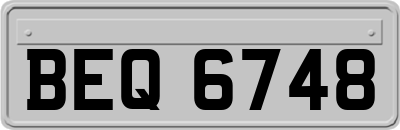 BEQ 6748